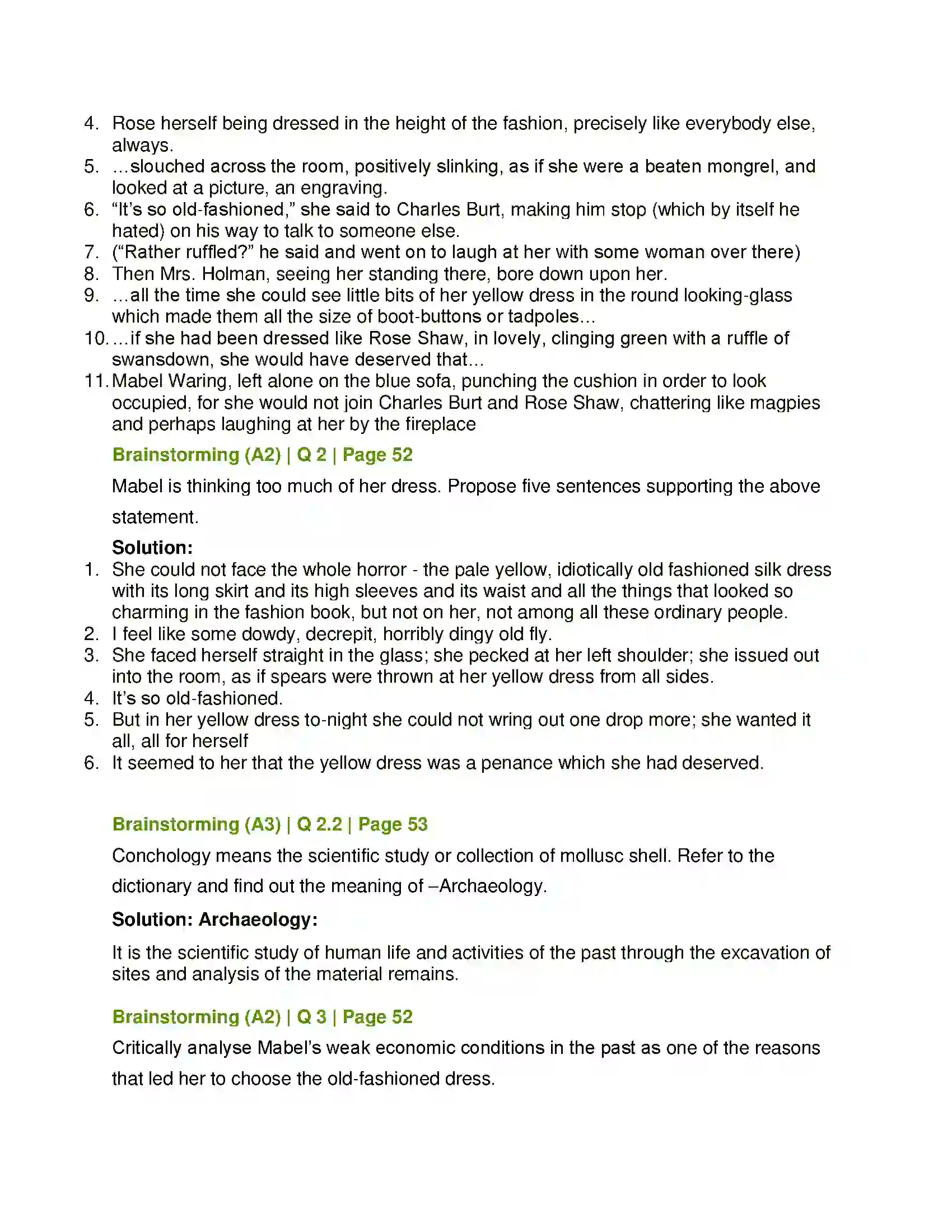 4. Rose herself being dressed in the height of the fashion, precisely like everybody else, always.
5. …slouched across the room, positively slinking, as if she were a beaten mongrel, and looked at a picture, an engraving.
6. “It’s so old-fashioned,” she said to Charles Burt, making him stop (which by itself he hated) on his way to talk to someone else.
7. (“Rather ruffled?” he said and went on to laugh at her with some woman over there)
8. Then Mrs. Holman, seeing her standing there, bore down upon her.
9. …all the time she could see little bits of her yellow dress in the round looking-glass which made them all the size of boot-buttons or tadpoles…
10. …if she had been dressed like Rose Shaw, in lovely, clinging green with a ruffle of swansdown, she would have deserved that…
11. Mabel Waring, left alone on the blue sofa, punching the cushion in order to look occupied, for she would not join Charles Burt and Rose Shaw, chattering like magpies and perhaps laughing at her by the fireplace

Brainstorming (A2) | Q 2 | Page 52

Mabel is thinking too much of her dress. Propose five sentences supporting the above statement.

Solution:
1. She could not face the whole horror - the pale yellow, idiotically old fashioned silk dress with its long skirt and its high sleeves and its waist and all the things that looked so charming in the fashion book, but not on her, not among all these ordinary people.
2. I feel like some dowdy, decrepit, horribly dingy old fly.
3. She faced herself straight in the glass; she pecked at her left shoulder; she issued out into the room, as if spears were thrown at her yellow dress from all sides.
4. It’s so old-fashioned.
5. But in her yellow dress to-night she could not wring out one drop more; she wanted it all, all for herself
6. It seemed to her that the yellow dress was a penance which she had deserved.

Brainstorming (A3) | Q 2.2 | Page 53

Conchology means the scientific study or collection of mollusc shell. Refer to the dictionary and find out the meaning of –Archaeology.

Solution: Archaeology:

It is the scientific study of human life and activities of the past through the excavation of sites and analysis of the material remains.

Brainstorming (A2) | Q 3 | Page 52

Critically analyse Mabel’s weak economic conditions in the past as one of the reasons that led her to choose the old-fashioned dress.